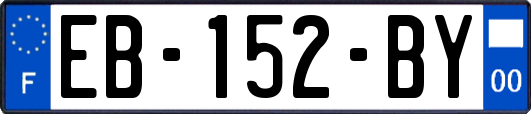 F
EB-152-BY
00